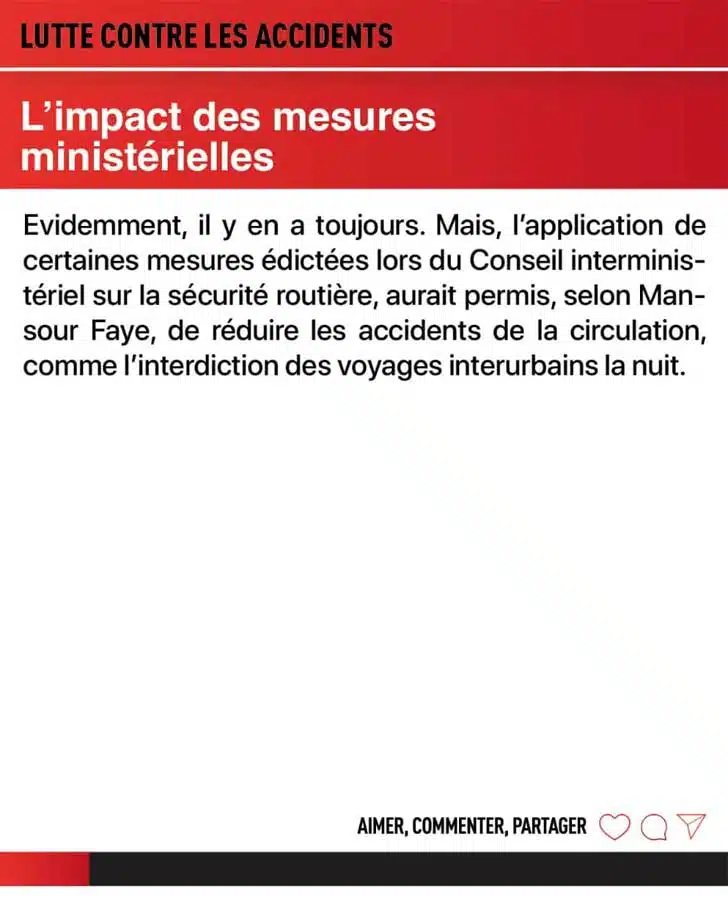 LUTTE CONTRE LES ACCIDENTS

L'impact des mesures ministérielles

Evidemment, il y en a toujours. Mais, l'application de certaines mesures édictées lors du Conseil interministériel sur la sécurité routière, aurait permis, selon Mansour Faye, de réduire les accidents de la circulation, comme l'interdiction des voyages interurbains la nuit.

AIMER, COMMENTER, PARTAGER